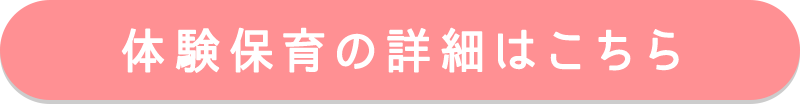 体験保育の詳細はこちら